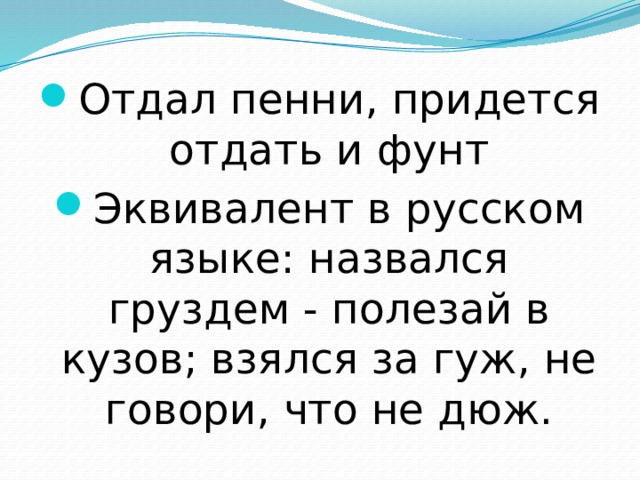 Отдал пенни, придется отдать и фунт

Эквивалент в русском языке: назвался груздем - полезай в кузов; взялся за гуж, не говори, что не дюж.